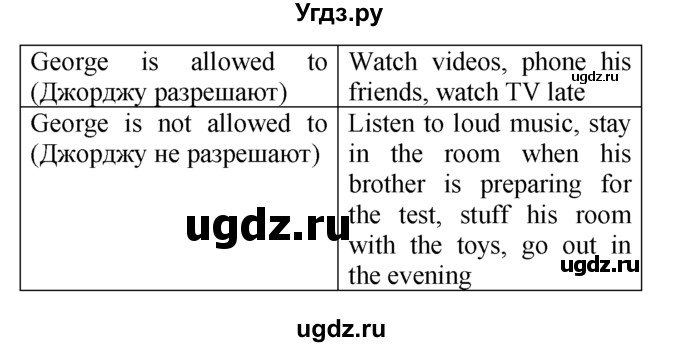 Угдз.ру

| George is allowed to (Джорджу разрешают) | Watch videos, phone his friends, watch TV late |
|---|---|
| George is not allowed to (Джорджу не разрешают) | Listen to loud music, stay in the room when his brother is preparing for the test, stuff his room with the toys, go out in the evening |

ugdz.ru

ugdz.ru

ugdz.ru

ugdz.ru